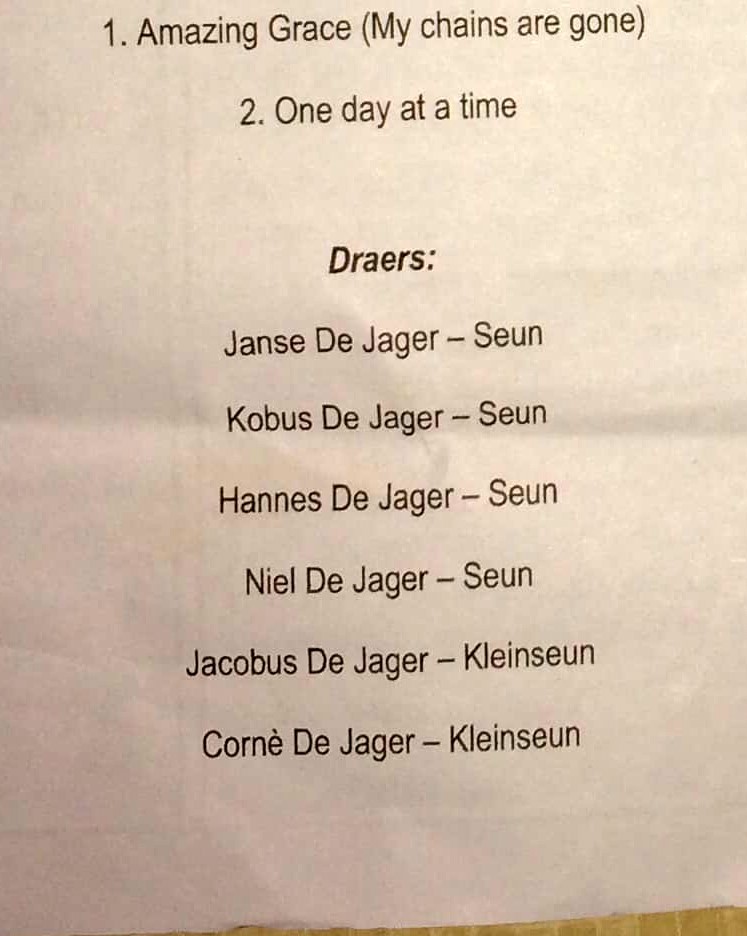 1. Amazing Grace (My chains are gone)

2. One day at a time

Draers:

Janse De Jager – Seun

Kobus De Jager – Seun

Hannes De Jager – Seun

Niel De Jager – Seun

Jacobus De Jager – Kleinseun

Cornè De Jager – Kleinseun